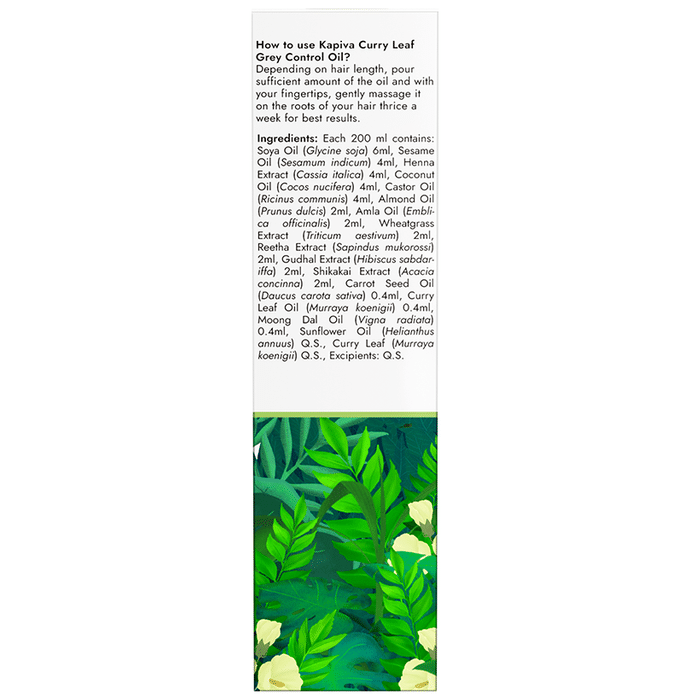 How to use Kapiva Curry Leaf Grey Control Oil?
Depending on hair length, pour sufficient amount of the oil and with your fingertips, gently massage it on the roots of your hair thrice a week for best results.

Ingredients: Each 200 ml contains: Soya Oil (Glycine soja) 6ml, Sesame Oil (Sesamum indicum) 4ml, Henna Extract (Cassia italica) 4ml, Coconut Oil (Cocos nucifera) 4ml, Castor Oil (Ricinus communis) 4ml, Almond Oil (Prunus dulcis) 2ml, Amla Oil (Emblica officinalis) 2ml, Wheatgrass Extract (Triticum aestivum) 2ml, Reetha Extract (Sapindus mukorossi) 2ml, Gudhal Extract (Hibiscus sabdariffa) 2ml, Shikakai Extract (Acacia concinna) 2ml, Carrot Seed Oil (Daucus carota sativa) 0.4ml, Curry Leaf Oil (Murraya koenigii) 0.4ml, Moong Dal Oil (Vigna radiata) 0.4ml, Sunflower Oil (Helianthus annuus) Q.S., Curry Leaf (Murraya koenigii) Q.S., Excipients: Q.S.